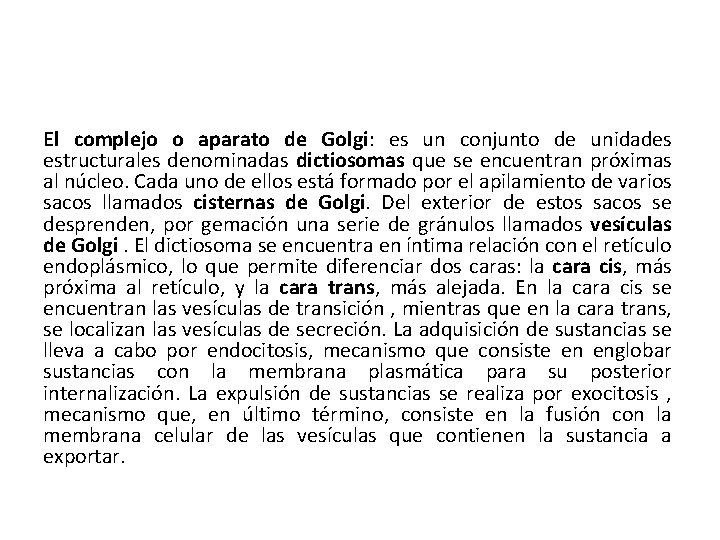 El complejo o aparato de Golgi: es un conjunto de unidades estructurales denominadas dictiosomas que se encuentran próximas al núcleo. Cada uno de ellos está formado por el apilamiento de varios sacos llamados cisternas de Golgi. Del exterior de estos sacos se desprenden, por gemación una serie de gránulos llamados vesículas de Golgi . El dictiosoma se encuentra en íntima relación con el retículo endoplásmico, lo que permite diferenciar dos caras: la cara cis, más próxima al retículo, y la cara trans, más alejada. En la cara cis se encuentran las vesículas de transición , mientras que en la cara trans, se localizan las vesículas de secreción. La adquisición de sustancias se lleva a cabo por endocitosis, mecanismo que consiste en englobar sustancias con la membrana plasmática para su posterior internalización. La expulsión de sustancias se realiza por exocitosis , mecanismo que, en último término, consiste en la fusión con la membrana celular de las vesículas que contienen la sustancia a exportar.